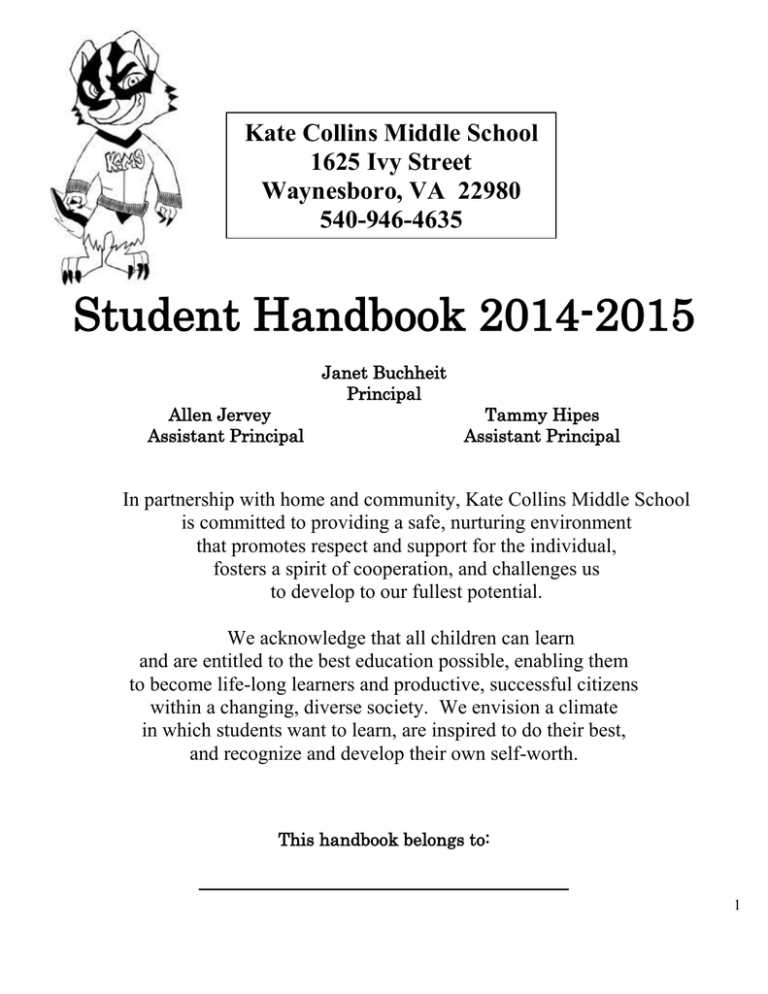 KCMS

Kate Collins Middle School
1625 Ivy Street
Waynesboro, VA 22980
540-946-4635

Student Handbook 2014-2015

Janet Buchheit
Principal

Allen Jervey
Assistant Principal

Tammy Hipes
Assistant Principal

In partnership with home and community, Kate Collins Middle School is committed to providing a safe, nurturing environment that promotes respect and support for the individual, fosters a spirit of cooperation, and challenges us to develop to our fullest potential.

We acknowledge that all children can learn and are entitled to the best education possible, enabling them to become life-long learners and productive, successful citizens within a changing, diverse society. We envision a climate in which students want to learn, are inspired to do their best, and recognize and develop their own self-worth.

This handbook belongs to:

1